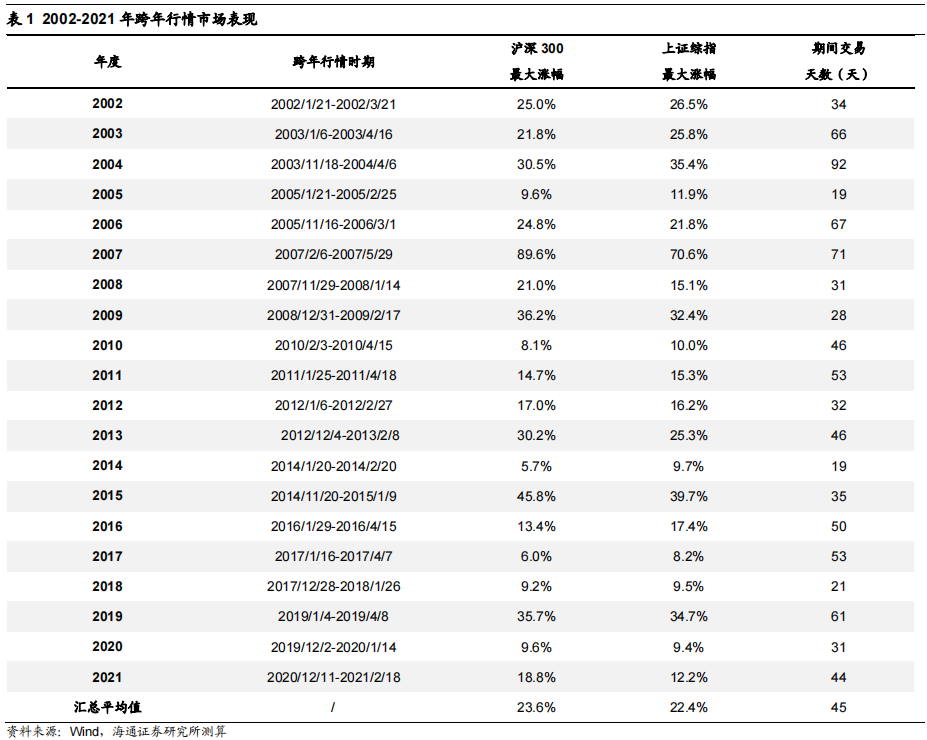 表 1 2002-2021 年跨年行情市场表现

| 年度 | 跨年行情时期 | 沪深 300 最大涨幅 | 上证综指 最大涨幅 | 期间交易 天数（天） |
|---|---|---|---|---|
| 2002 | 2002/1/21-2002/3/21 | 25.0% | 26.5% | 34 |
| 2003 | 2003/1/6-2003/4/16 | 21.8% | 25.8% | 66 |
| 2004 | 2003/11/18-2004/4/6 | 30.5% | 35.4% | 92 |
| 2005 | 2005/1/21-2005/2/25 | 9.6% | 11.9% | 19 |
| 2006 | 2005/11/16-2006/3/1 | 24.8% | 21.8% | 67 |
| 2007 | 2007/2/6-2007/5/29 | 89.6% | 70.6% | 71 |
| 2008 | 2007/11/29-2008/1/14 | 21.0% | 15.1% | 31 |
| 2009 | 2008/12/31-2009/2/17 | 36.2% | 32.4% | 28 |
| 2010 | 2010/2/3-2010/4/15 | 8.1% | 10.0% | 46 |
| 2011 | 2011/1/25-2011/4/18 | 14.7% | 15.3% | 53 |
| 2012 | 2012/1/6-2012/2/27 | 17.0% | 16.2% | 32 |
| 2013 | 2012/12/4-2013/2/8 | 30.2% | 25.3% | 46 |
| 2014 | 2014/1/20-2014/2/20 | 5.7% | 9.7% | 19 |
| 2015 | 2014/11/20-2015/1/9 | 45.8% | 39.7% | 35 |
| 2016 | 2016/1/29-2016/4/15 | 13.4% | 17.4% | 50 |
| 2017 | 2017/1/16-2017/4/7 | 6.0% | 8.2% | 53 |
| 2018 | 2017/12/28-2018/1/26 | 9.2% | 9.5% | 21 |
| 2019 | 2019/1/4-2019/4/8 | 35.7% | 34.7% | 61 |
| 2020 | 2019/12/2-2020/1/14 | 9.6% | 9.4% | 31 |
| 2021 | 2020/12/11-2021/2/18 | 18.8% | 12.2% | 44 |
| 汇总平均值 | / | 23.6% | 22.4% | 45 |

资料来源：Wind，海通证券研究所测算